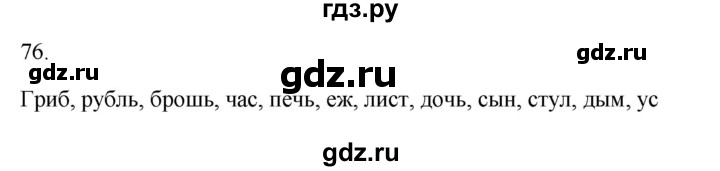 гдз.ру

76.

gdz.ru

gdz.ru

gdz.ru

Гриб, рубль, брошь, час, печь, еж, лист, дочь, сын, стул, дым, ус

gdz.ru